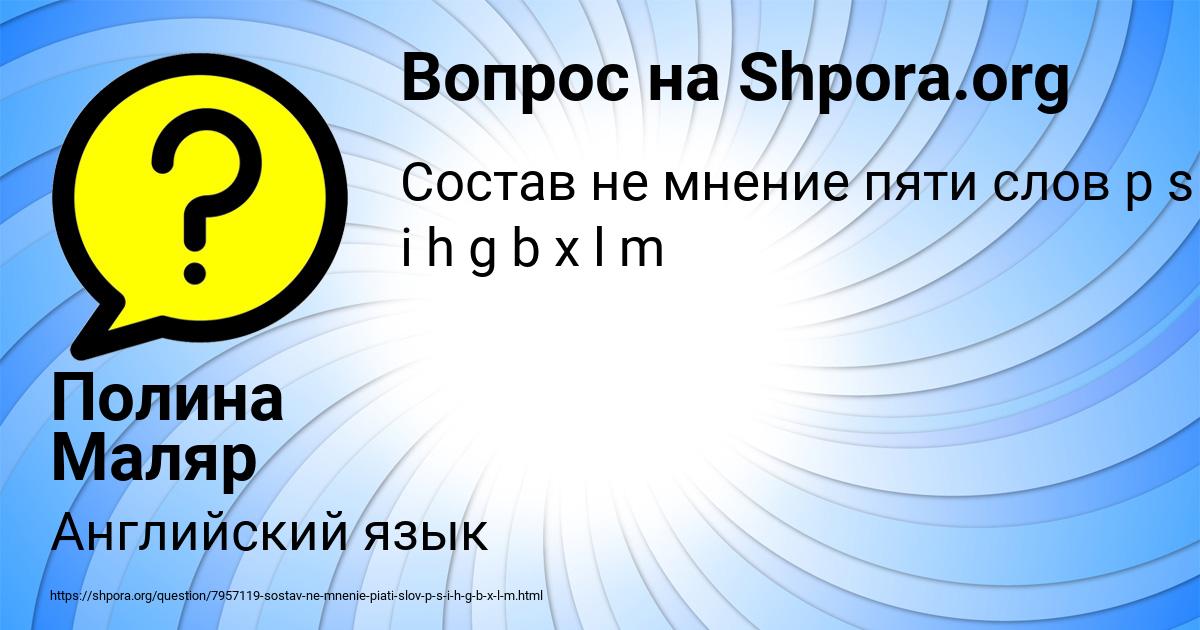 Вопрос на Shpora.org

Состав не мнение пяти слов p s i h g b x l m

Полина Маляр

Английский язык

https://shpora.org/question/7957119-sostav-ne-mnenie-piati-slov-p-s-i-h-g-b-x-l-m.html